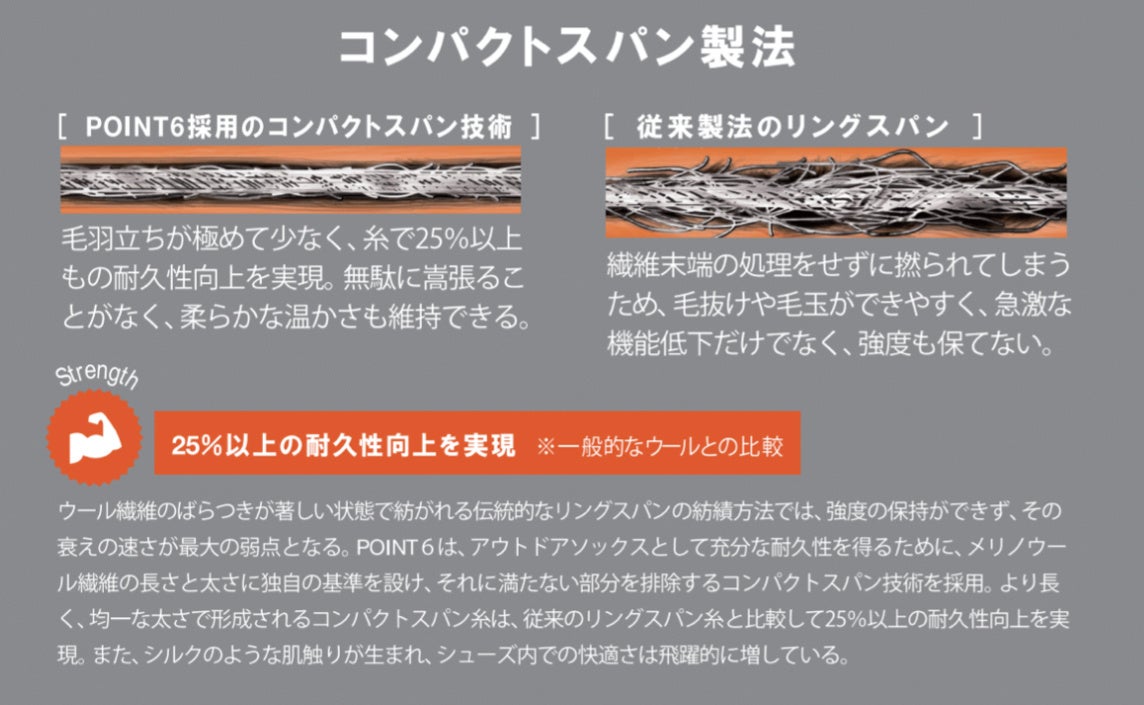 コンパクトスパン製法

[ POINT6採用のコンパクトスパン技術 ]

毛羽立ちが極めて少なく、糸で25%以上もの耐久性向上を実現。無駄に嵩張ることがなく、柔らかな温かさも維持できる。

[ 従来製法のリングスパン ]

繊維末端の処理をせずに撚られてしまうため、毛抜けや毛玉ができやすく、急激な機能低下だけでなく、強度も保てない。

Strength

25%以上の耐久性向上を実現 ※一般的なウールとの比較

ウール繊維のばらつきが著しい状態で紡がれる伝統的なリングスパンの紡績方法では、強度の保持ができず、その衰えの速さが最大の弱点となる。POINT6は、アウトドアソックスとして充分な耐久性を得るために、メリノウール繊維の長さと太さに独自の基準を設け、それに満たない部分を排除するコンパクトスパン技術を採用。より長く、均一な太さで形成されるコンパクトスパン糸は、従来のリングスパン糸と比較して25%以上の耐久性向上を実現。また、シルクのような肌触りが生まれ、シューズ内での快適さは飛躍的に増している。